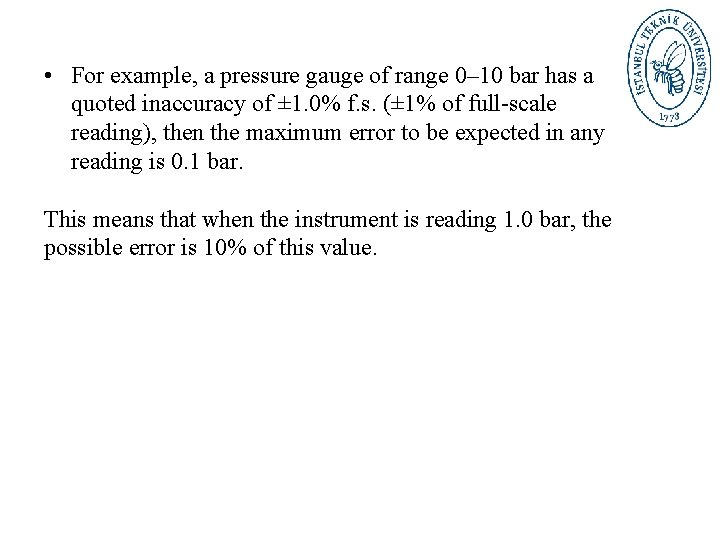 İSTANBUL TEKNİK ÜNİVERSİTESİ
1773

• For example, a pressure gauge of range 0–10 bar has a quoted inaccuracy of ±1.0% f.s. (±1% of full-scale reading), then the maximum error to be expected in any reading is 0.1 bar.

This means that when the instrument is reading 1.0 bar, the possible error is 10% of this value.